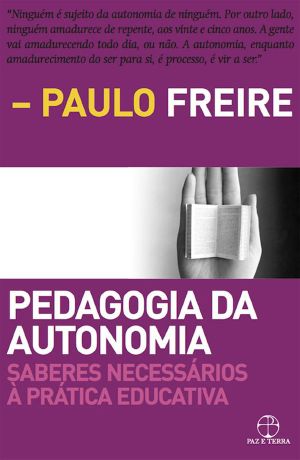 "Ninguém é sujeito da autonomia de ninguém. Por outro lado, ninguém amadurece de repente, aos vinte e cinco anos. A gente vai amadurecendo todo dia, ou não. A autonomia, enquanto amadurecimento do ser para si, é processo, é vir a ser."

– PAULO FREIRE

PEDAGOGIA DA AUTONOMIA

SABERES NECESSÁRIOS À PRÁTICA EDUCATIVA

PAZ E TERRA